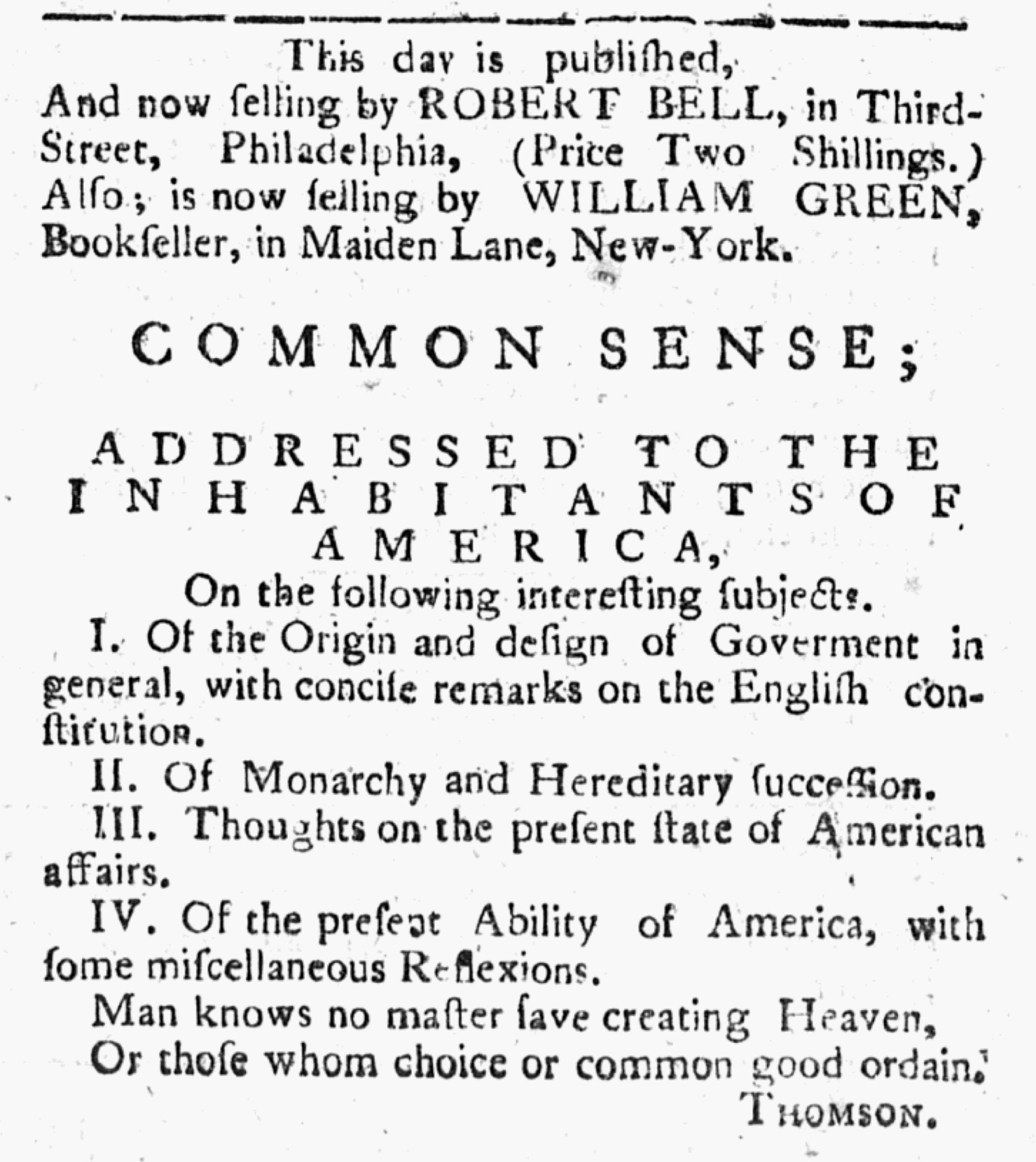 This day is publiſhed,

And now ſelling by ROBERT BELL, in Third-Street, Philadelphia, (Price Two Shillings.) Alſo; is now ſelling by WILLIAM GREEN, Bookſeller, in Maiden Lane, New-York.

COMMON SENSE;

ADDRESSED TO THE INHABITANTS OF AMERICA,

On the following intereſting ſubjects.

I. Of the Origin and deſign of Goverment in general, with conciſe remarks on the Engliſh conſtitution.

II. Of Monarchy and Hereditary ſucceſſion.

III. Thoughts on the preſent ſtate of American affairs.

IV. Of the preſent Ability of America, with ſome miſcellaneous Reflexions.

Man knows no maſter ſave creating Heaven,
Or thoſe whom choice or common good ordain.
THOMSON.